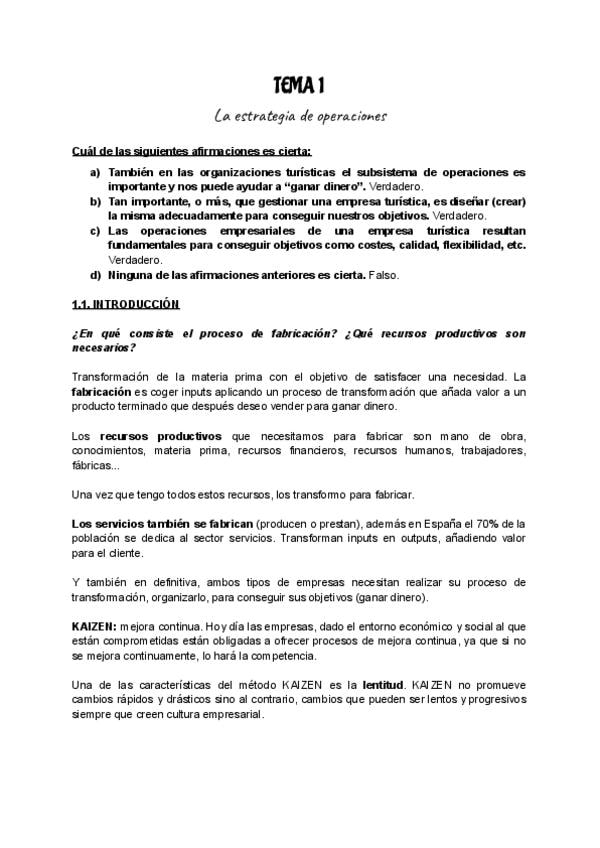 TEMA 1

La estrategia de operaciones

Cuál de las siguientes afirmaciones es cierta:

a) También en las organizaciones turísticas el subsistema de operaciones es importante y nos puede ayudar a "ganar dinero". Verdadero.
b) Tan importante, o más, que gestionar una empresa turística, es diseñar (crear) la misma adecuadamente para conseguir nuestros objetivos. Verdadero.
c) Las operaciones empresariales de una empresa turística resultan fundamentales para conseguir objetivos como costes, calidad, flexibilidad, etc. Verdadero.
d) Ninguna de las afirmaciones anteriores es cierta. Falso.

1.1. INTRODUCCIÓN

¿En qué consiste el proceso de fabricación? ¿Qué recursos productivos son necesarios?

Transformación de la materia prima con el objetivo de satisfacer una necesidad. La fabricación es coger inputs aplicando un proceso de transformación que añada valor a un producto terminado que después deseo vender para ganar dinero.

Los recursos productivos que necesitamos para fabricar son mano de obra, conocimientos, materia prima, recursos financieros, recursos humanos, trabajadores, fábricas...

Una vez que tengo todos estos recursos, los transformo para fabricar.

Los servicios también se fabrican (producen o prestan), además en España el 70% de la población se dedica al sector servicios. Transforman inputs en outputs, añadiendo valor para el cliente.

Y también en definitiva, ambos tipos de empresas necesitan realizar su proceso de transformación, organizarlo, para conseguir sus objetivos (ganar dinero).

KAIZEN: mejora continua. Hoy día las empresas, dado el entorno económico y social al que están comprometidas están obligadas a ofrecer procesos de mejora continua, ya que si no se mejora continuamente, lo hará la competencia.

Una de las características del método KAIZEN es la lentitud. KAIZEN no promueve cambios rápidos y drásticos sino al contrario, cambios que pueden ser lentos y progresivos siempre que creen cultura empresarial.